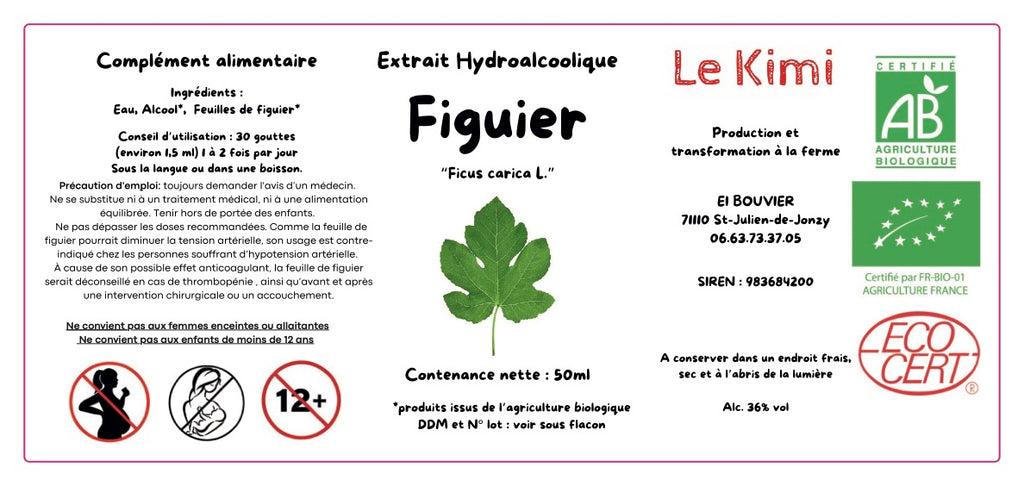 Complément alimentaire

Ingrédients :
Eau, Alcool*, Feuilles de figuier*

Conseil d'utilisation : 30 gouttes
(environ 1,5 ml) 1 à 2 fois par jour
Sous la langue ou dans une boisson.

Précaution d'emploi: toujours demander l'avis d'un médecin. Ne se substitue ni à un traitement médical, ni à une alimentation équilibrée. Tenir hors de portée des enfants. Ne pas dépasser les doses recommandées. Comme la feuille de figuier pourrait diminuer la tension artérielle, son usage est contre-indiqué chez les personnes souffrant d'hypotension artérielle. À cause de son possible effet anticoagulant, la feuille de figuier serait déconseillé en cas de thrombopénie , ainsi qu'avant et après une intervention chirurgicale ou un accouchement.

Ne convient pas aux femmes enceintes ou allaitantes
Ne convient pas aux enfants de moins de 12 ans

12+

Extrait Hydroalcoolique

Figuier

"Ficus carica L."

Contenance nette : 50ml

*produits issus de l'agriculture biologique
DDM et N° lot : voir sous flacon

Le Kimi

Production et
transformation à la ferme

EI BOUVIER
71110 St-Julien-de-Jonzy
06.63.73.37.05

SIREN : 983684200

A conserver dans un endroit frais,
sec et à l'abris de la lumière

Alc. 36% vol

CERTIFIÉ
AB
AGRICULTURE
BIOLOGIQUE

Certifié par FR-BIO-01
AGRICULTURE FRANCE

ECO
CERT
®